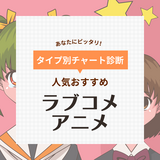 あなたにピッタリ!

タイプ別チャート診断

人気おすすめ

ラブコメ
アニメ